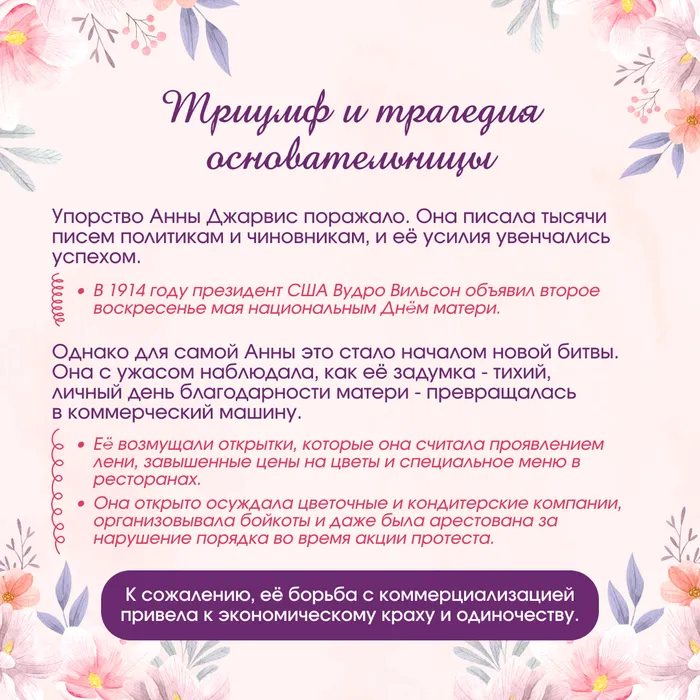 Триумф и трагедия основательницы

Упорство Анны Джарвис поражало. Она писала тысячи писем политикам и чиновникам, и её усилия увенчались успехом.

• В 1914 году президент США Вудро Вильсон объявил второе воскресенье мая национальным Днём матери.

Однако для самой Анны это стало началом новой битвы. Она с ужасом наблюдала, как её задумка - тихий, личный день благодарности матери - превращалась в коммерческий машину.

• Её возмущали открытки, которые она считала проявлением лени, завышенные цены на цветы и специальное меню в ресторанах.
• Она открыто осуждала цветочные и кондитерские компании, организовывала бойкоты и даже была арестована за нарушение порядка во время акции протеста.

К сожалению, её борьба с коммерциализацией привела к экономическому краху и одиночеству.